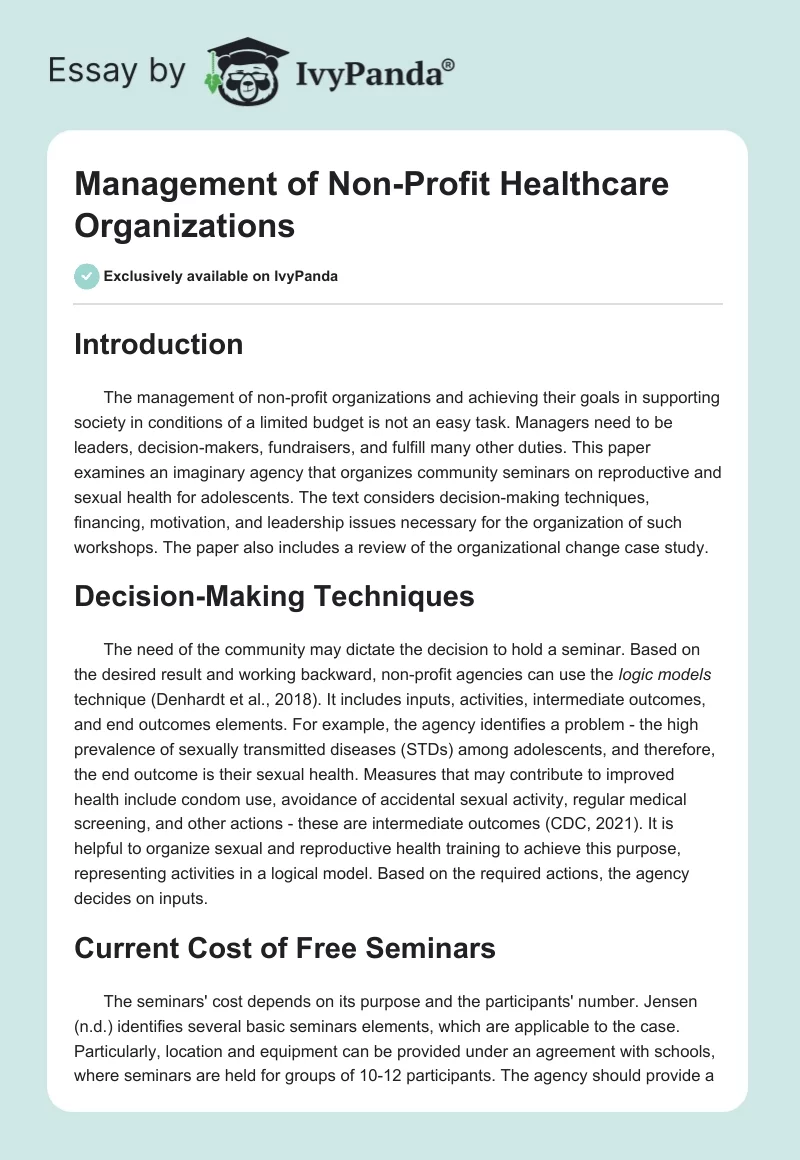 Essay by IvyPanda®

Management of Non-Profit Healthcare Organizations

Exclusively available on IvyPanda

Introduction

The management of non-profit organizations and achieving their goals in supporting society in conditions of a limited budget is not an easy task. Managers need to be leaders, decision-makers, fundraisers, and fulfill many other duties. This paper examines an imaginary agency that organizes community seminars on reproductive and sexual health for adolescents. The text considers decision-making techniques, financing, motivation, and leadership issues necessary for the organization of such workshops. The paper also includes a review of the organizational change case study.

Decision-Making Techniques

The need of the community may dictate the decision to hold a seminar. Based on the desired result and working backward, non-profit agencies can use the logic models technique (Denhardt et al., 2018). It includes inputs, activities, intermediate outcomes, and end outcomes elements. For example, the agency identifies a problem - the high prevalence of sexually transmitted diseases (STDs) among adolescents, and therefore, the end outcome is their sexual health. Measures that may contribute to improved health include condom use, avoidance of accidental sexual activity, regular medical screening, and other actions - these are intermediate outcomes (CDC, 2021). It is helpful to organize sexual and reproductive health training to achieve this purpose, representing activities in a logical model. Based on the required actions, the agency decides on inputs.

Current Cost of Free Seminars

The seminars' cost depends on its purpose and the participants' number. Jensen (n.d.) identifies several basic seminars elements, which are applicable to the case. Particularly, location and equipment can be provided under an agreement with schools, where seminars are held for groups of 10-12 participants. The agency should provide a